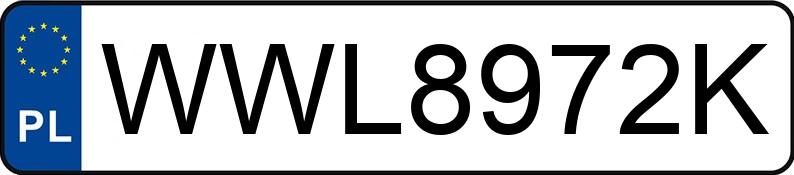 PL
WWL8972K